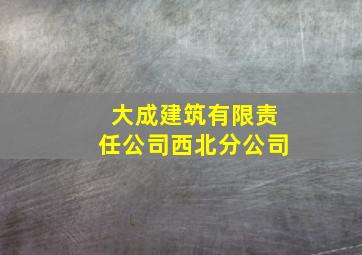 大成建筑有限责任公司西北分公司